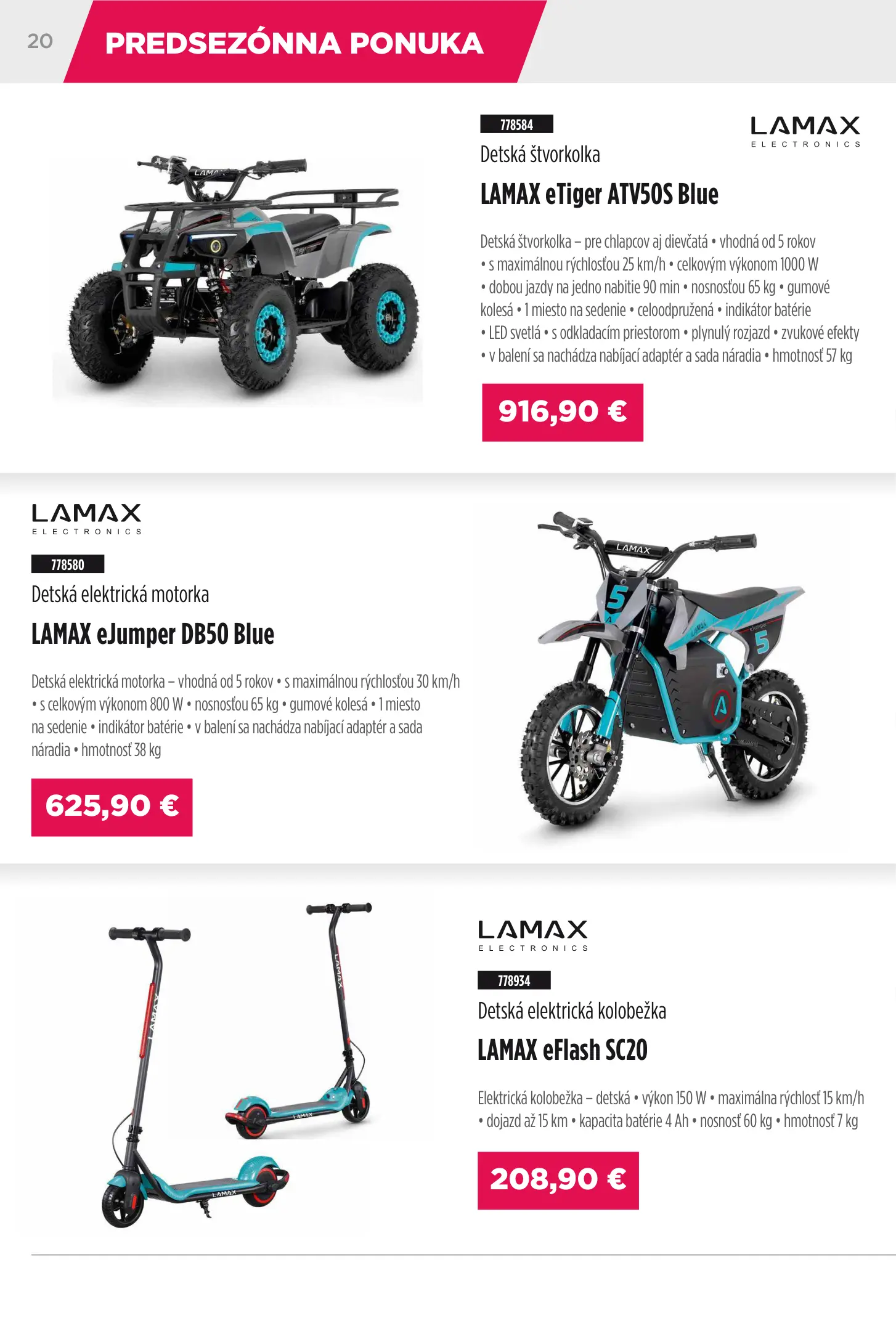 20

PREDSEZÓNNA PONUKA

778584

LAMAX ELECTRONICS

Detská štvorkolka

LAMAX eTiger ATV50S Blue

Detská štvorkolka – pre chlapcov aj dievčatá • vhodná od 5 rokov • s maximálnou rýchlosťou 25 km/h • celkovým výkonom 1000 W • dobou jazdy na jedno nabitie 90 min • nosnosťou 65 kg • gumové kolesá • 1 miesto na sedenie • celoodpružená • indikátor batérie • LED svetlá • s odkladacím priestorom • plynulý rozjazd • zvukové efekty • v balení sa nachádza nabíjací adaptér a sada náradia • hmotnosť 57 kg

916,90 €

LAMAX ELECTRONICS

778580

Detská elektrická motorka

LAMAX eJumper DB50 Blue

Detská elektrická motorka – vhodná od 5 rokov • s maximálnou rýchlosťou 30 km/h • s celkovým výkonom 800 W • nosnosťou 65 kg • gumové kolesá • 1 miesto na sedenie • indikátor batérie • v balení sa nachádza nabíjací adaptér a sada náradia • hmotnosť 38 kg

625,90 €

LAMAX ELECTRONICS

778934

Detská elektrická kolobežka

LAMAX eFlash SC20

Elektrická kolobežka – detská • výkon 150 W • maximálna rýchlosť 15 km/h • dojazd až 15 km • kapacita batérie 4 Ah • nosnosť 60 kg • hmotnosť 7 kg

208,90 €